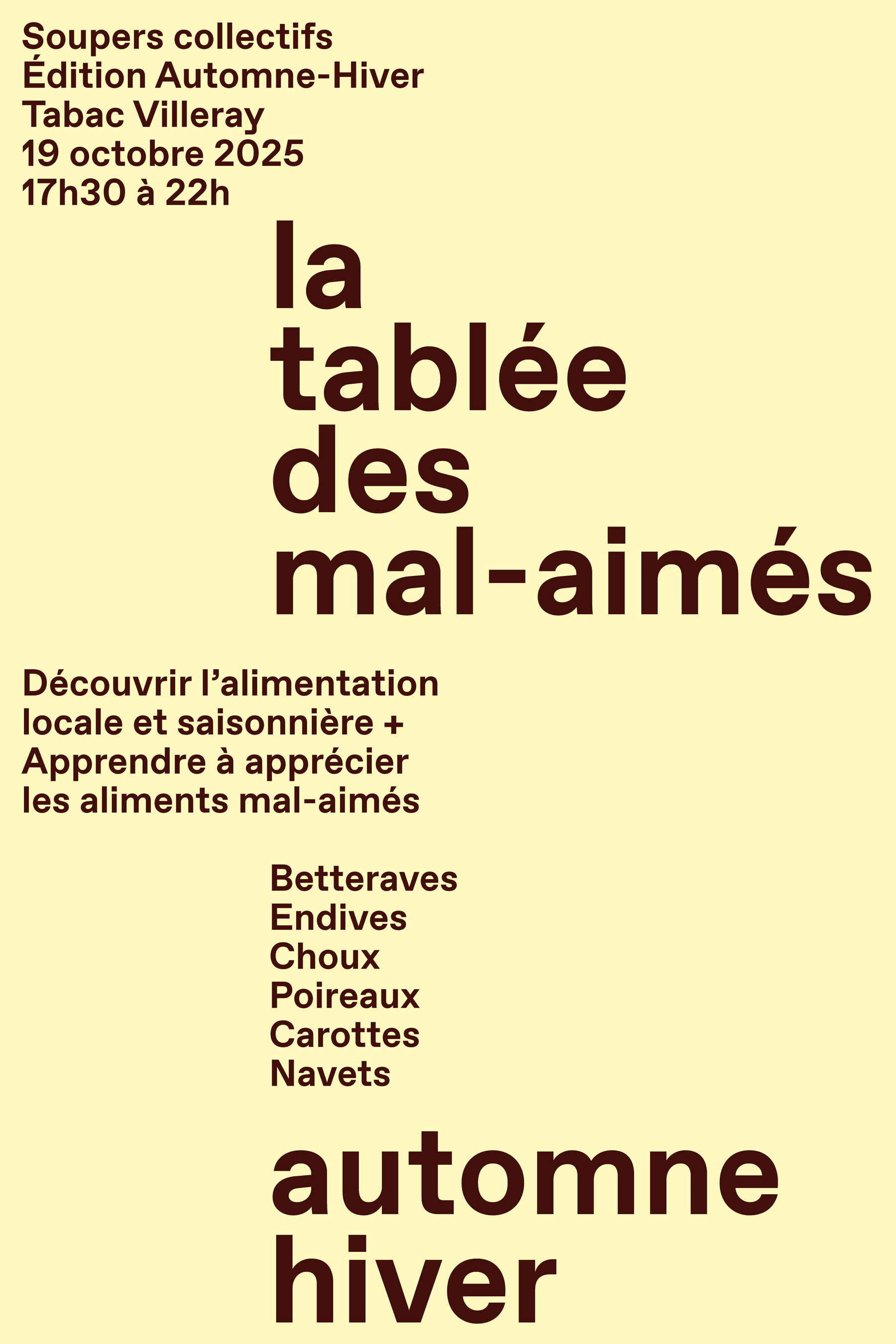 Soupers collectifs
Édition Automne-Hiver
Tabac Villeray
19 octobre 2025
17h30 à 22h

la
tablée
des
mal-aimés

Découvrir l'alimentation locale et saisonnière + Apprendre à apprécier les aliments mal-aimés

Betteraves
Endives
Choux
Poireaux
Carottes
Navets

automne
hiver